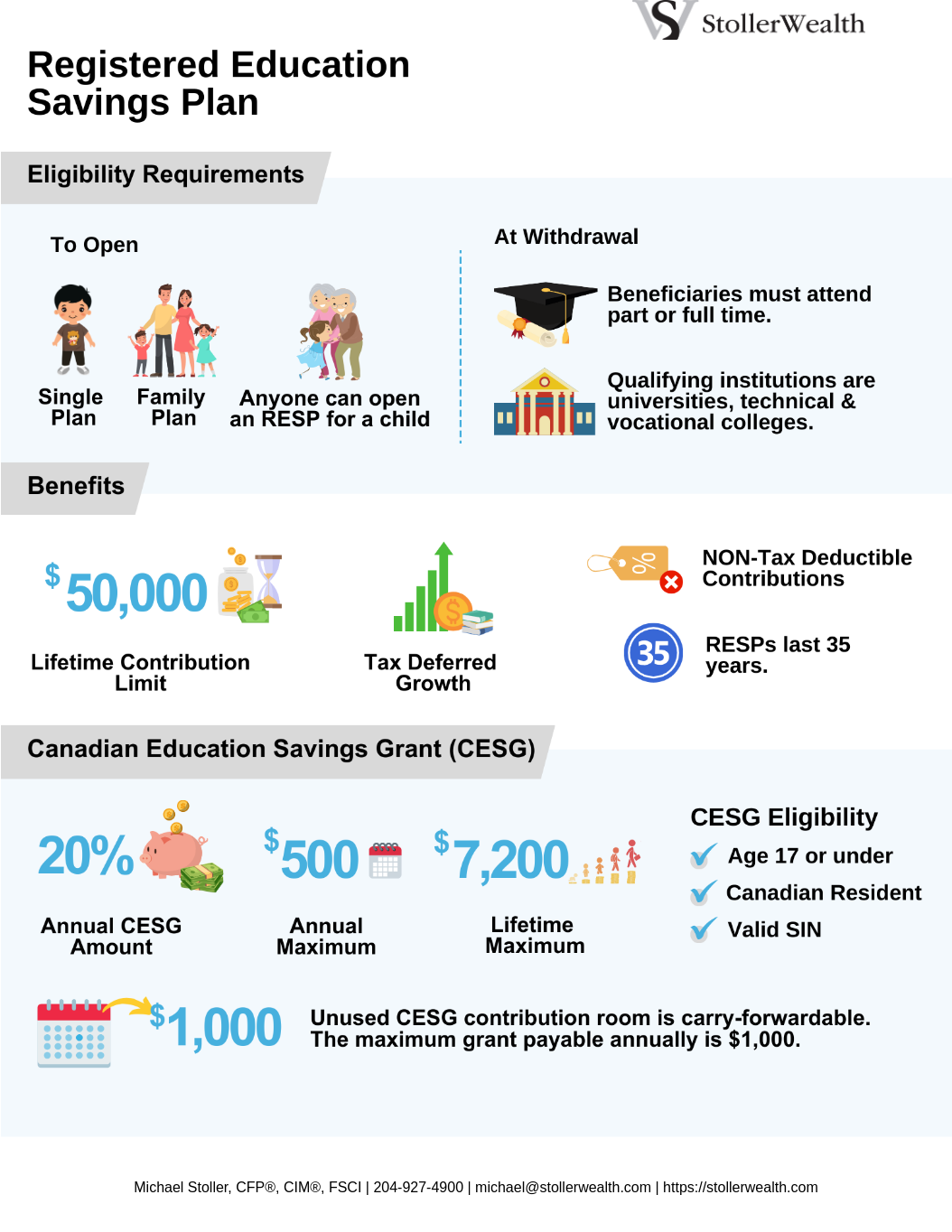 StollerWealth

Registered Education Savings Plan

Eligibility Requirements

To Open

Single Plan

Family Plan

Anyone can open an RESP for a child

At Withdrawal

Beneficiaries must attend part or full time.

Qualifying institutions are universities, technical & vocational colleges.

Benefits

$50,000

Lifetime Contribution Limit

Tax Deferred Growth

%

NON-Tax Deductible Contributions

35

RESPs last 35 years.

Canadian Education Savings Grant (CESG)

20%

Annual CESG Amount

$500

Annual Maximum

$7,200

Lifetime Maximum

CESG Eligibility

Age 17 or under

Canadian Resident

Valid SIN

$1,000

Unused CESG contribution room is carry-forwardable. The maximum grant payable annually is $1,000.

Michael Stoller, CFP®, CIM®, FSCI | 204-927-4900 | michael@stollerwealth.com | https://stollerwealth.com